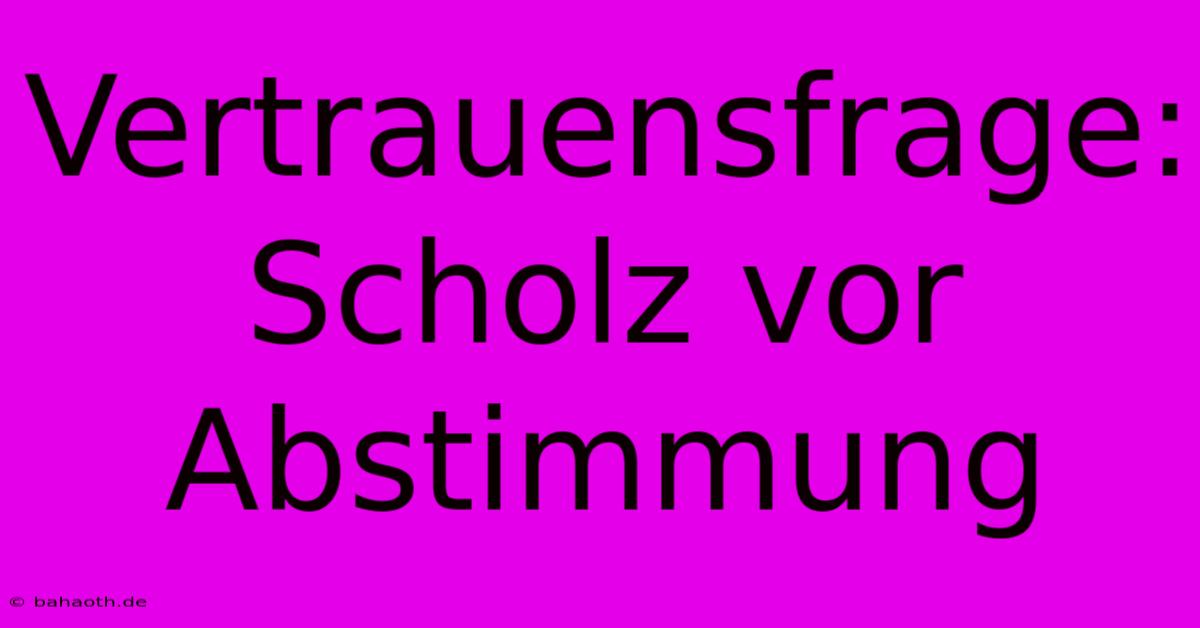 Vertrauensfrage: Scholz vor Abstimmung

© bahaoth.de